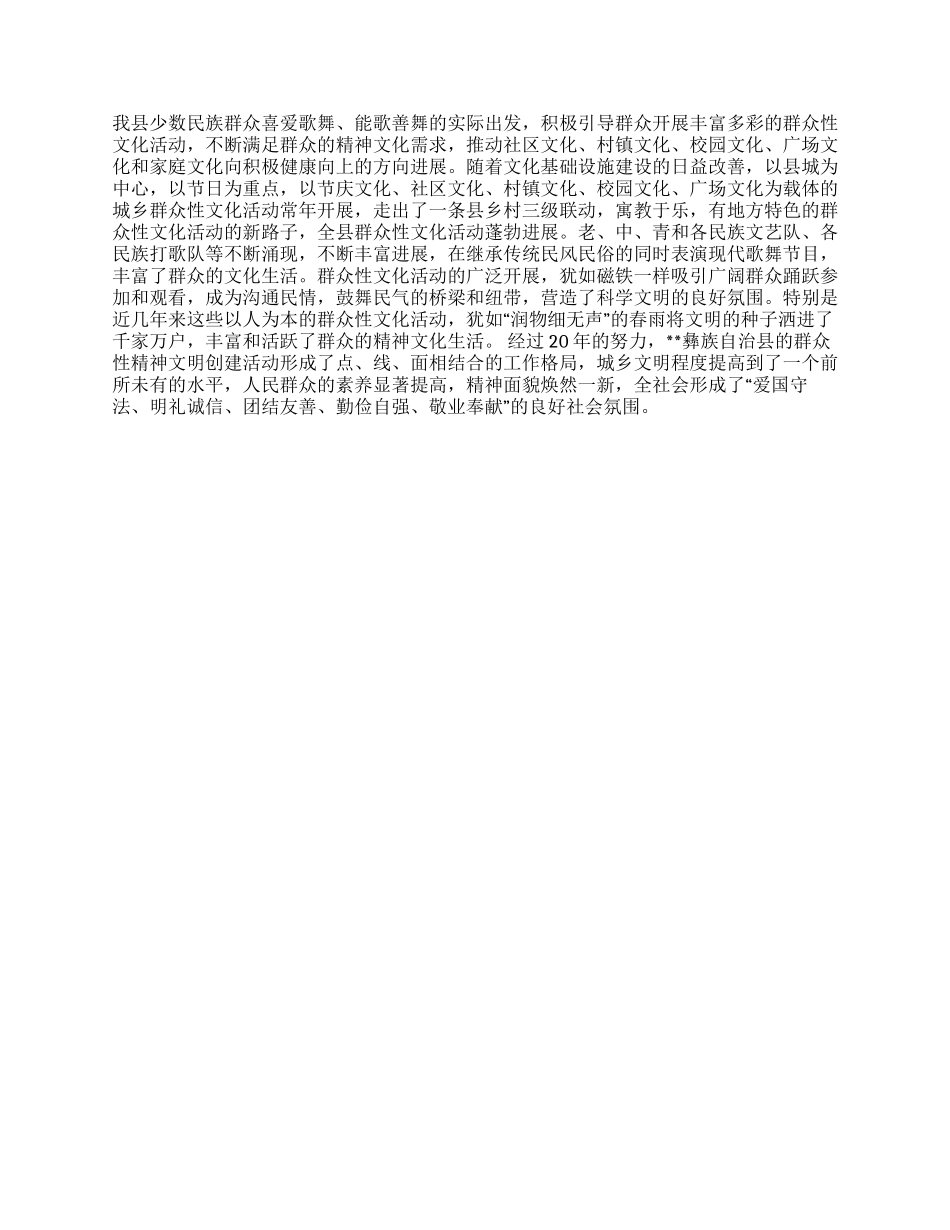 我县少数民族群众喜爱歌舞、能歌善舞的实际出发，积极引导群众开展丰富多彩的群众性文化活动，不断满足群众的精神文化需求，推动社区文化、村镇文化、校园文化、广场文化和家庭文化向积极健康向上的方向进展。随着文化基础设施建设的日益改善，以县城为中心，以节日为重点，以节庆文化、社区文化、村镇文化、校园文化、广场文化为载体的城乡群众性文化活动常年开展，走出了一条县乡村三级联动，寓教于乐，有地方特色的群众性文化活动的新路子，全县群众性文化活动蓬勃进展。老、中、青和各民族文艺队、各民族打歌队等不断涌现，不断丰富进展，在继承传统民风民俗的同时表演现代歌舞节目，丰富了群众的文化生活。群众性文化活动的广泛开展，犹如磁铁一样吸引广阔群众踊跃参加和观看，成为沟通民情，鼓舞民气的桥梁和纽带，营造了科学文明的良好氛围。特别是近几年来这些以人为本的群众性文化活动，犹如“润物细无声”的春雨将文明的种子洒进了千家万户，丰富和活跃了群众的精神文化生活。 经过 20 年的努力，**彝族自治县的群众性精神文明创建活动形成了点、线、面相结合的工作格局，城乡文明程度提高到了一个前所未有的水平，人民群众的素养显著提高，精神面貌焕然一新，全社会形成了“爱国守法、明礼诚信、团结友善、勤俭自强、敬业奉献”的良好社会氛围。